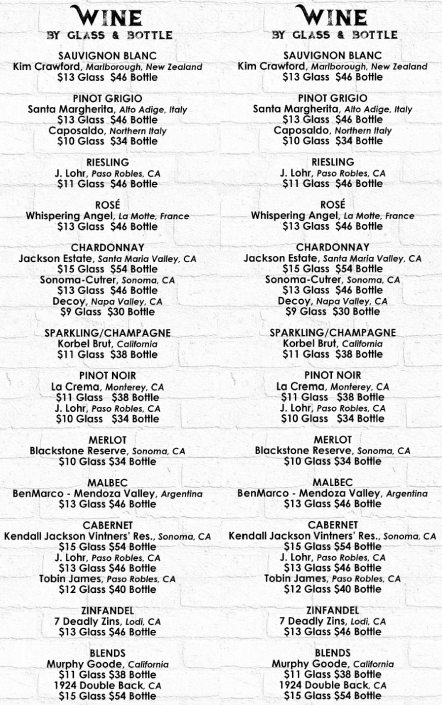 WINE
BY GLASS & BOTTLE

SAUVIGNON BLANC
Kim Crawford, Marlborough, New Zealand
$13 Glass $46 Bottle

PINOT GRIGIO
Santa Margherita, Alto Adige, Italy
$13 Glass $46 Bottle
Caposaldo, Northern Italy
$10 Glass $34 Bottle

RIESLING
J. Lohr, Paso Robles, CA
$11 Glass $46 Bottle

ROSÉ
Whispering Angel, La Motte, France
$13 Glass $46 Bottle

CHARDONNAY
Jackson Estate, Santa Maria Valley, CA
$15 Glass $54 Bottle
Sonoma-Cutrer, Sonoma, CA
$13 Glass $46 Bottle
Decoy, Napa Valley, CA
$9 Glass $30 Bottle

SPARKLING/CHAMPAGNE
Korbel Brut, California
$11 Glass $38 Bottle

PINOT NOIR
La Crema, Monterey, CA
$11 Glass $38 Bottle
J. Lohr, Paso Robles, CA
$10 Glass $34 Bottle

MERLOT
Blackstone Reserve, Sonoma, CA
$10 Glass $34 Bottle

MALBEC
BenMarco - Mendoza Valley, Argentina
$13 Glass $46 Bottle

CABERNET
Kendall Jackson Vintners' Res., Sonoma, CA
$15 Glass $54 Bottle
J. Lohr, Paso Robles, CA
$13 Glass $46 Bottle
Tobin James, Paso Robles, CA
$12 Glass $40 Bottle

ZINFANDEL
7 Deadly Zins, Lodi, CA
$13 Glass $46 Bottle

BLENDS
Murphy Goode, California
$11 Glass $38 Bottle
1924 Double Back, CA
$15 Glass $54 Bottle

WINE
BY GLASS & BOTTLE

SAUVIGNON BLANC
Kim Crawford, Marlborough, New Zealand
$13 Glass $46 Bottle

PINOT GRIGIO
Santa Margherita, Alto Adige, Italy
$13 Glass $46 Bottle
Caposaldo, Northern Italy
$10 Glass $34 Bottle

RIESLING
J. Lohr, Paso Robles, CA
$11 Glass $46 Bottle

ROSÉ
Whispering Angel, La Motte, France
$13 Glass $46 Bottle

CHARDONNAY
Jackson Estate, Santa Maria Valley, CA
$15 Glass $54 Bottle
Sonoma-Cutrer, Sonoma, CA
$13 Glass $46 Bottle
Decoy, Napa Valley, CA
$9 Glass $30 Bottle

SPARKLING/CHAMPAGNE
Korbel Brut, California
$11 Glass $38 Bottle

PINOT NOIR
La Crema, Monterey, CA
$11 Glass $38 Bottle
J. Lohr, Paso Robles, CA
$10 Glass $34 Bottle

MERLOT
Blackstone Reserve, Sonoma, CA
$10 Glass $34 Bottle

MALBEC
BenMarco - Mendoza Valley, Argentina
$13 Glass $46 Bottle

CABERNET
Kendall Jackson Vintners' Res., Sonoma, CA
$15 Glass $54 Bottle
J. Lohr, Paso Robles, CA
$13 Glass $46 Bottle
Tobin James, Paso Robles, CA
$12 Glass $40 Bottle

ZINFANDEL
7 Deadly Zins, Lodi, CA
$13 Glass $46 Bottle

BLENDS
Murphy Goode, California
$11 Glass $38 Bottle
1924 Double Back, CA
$15 Glass $54 Bottle